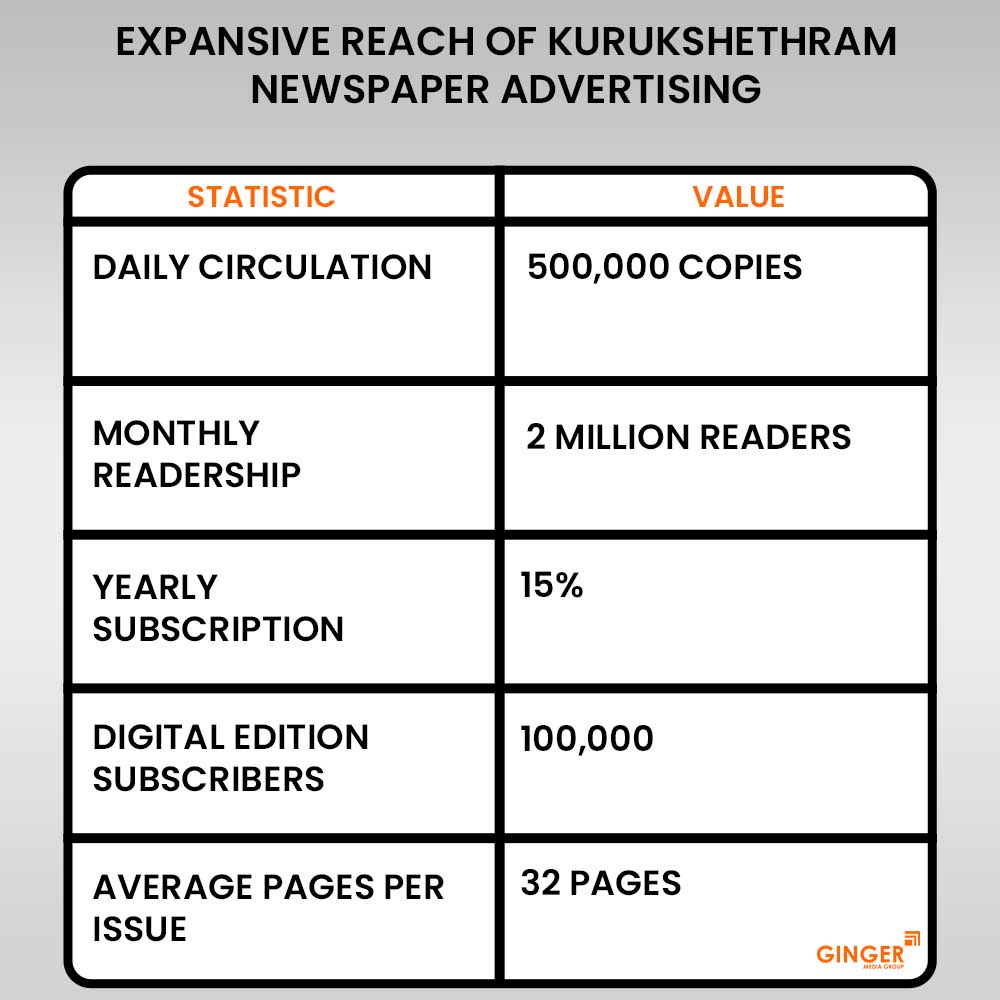 EXPANSIVE REACH OF KURUKSHETHRAM NEWSPAPER ADVERTISING

| STATISTIC | VALUE |
|---|---|
| DAILY CIRCULATION | 500,000 COPIES |
| MONTHLY READERSHIP | 2 MILLION READERS |
| YEARLY SUBSCRIPTION | 15% |
| DIGITAL EDITION SUBSCRIBERS | 100,000 |
| AVERAGE PAGES PER ISSUE | 32 PAGES |

GINGER
MEDIA GROUP